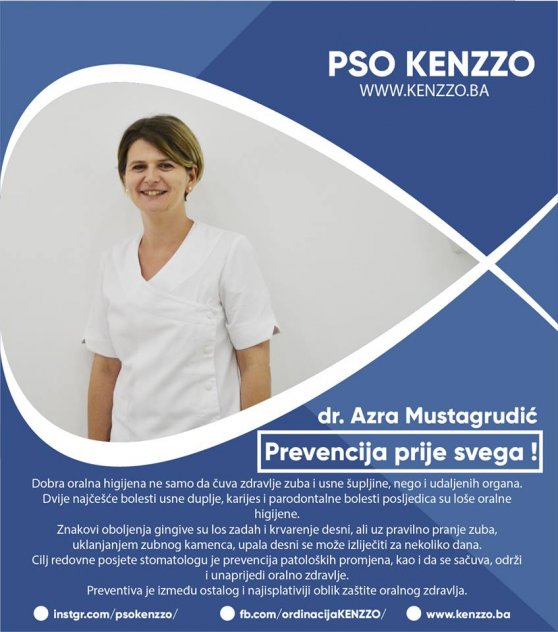 PSO KENZZO
WWW.KENZZO.BA

dr. Azra Mustagrudić

Prevencija prije svega !

Dobra oralna higijena ne samo da čuva zdravlje zuba i usne šupljine, nego i udaljenih organa. Dvije najčešće bolesti usne duplje, karijes i parodontalne bolesti posljedica su loše oralne higijene.
Znakovi oboljenja gingive su los zadah i krvarenje desni, ali uz pravilno pranje zuba, uklanjanjem zubnog kamenca, upala desni se može izliječiti za nekoliko dana.
Cilj redovne posjete stomatologu je prevencija patoloških promjena, kao i da se sačuva, održi i unaprijedi oralno zdravlje.
Preventiva je između ostalog i najisplativiji oblik zaštite oralnog zdravlja.

instgr.com/psokenzzo/ fb.com/ordinacijaKENZZO/ www.kenzzo.ba